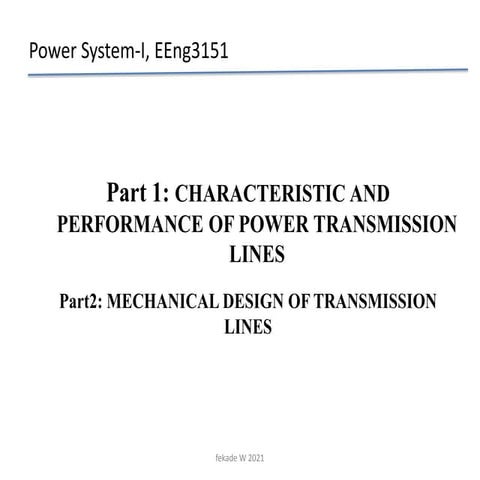 Power System-I, EEng3151

Part 1: CHARACTERISTIC AND PERFORMANCE OF POWER TRANSMISSION LINES

Part2: MECHANICAL DESIGN OF TRANSMISSION LINES

fekade W 2021